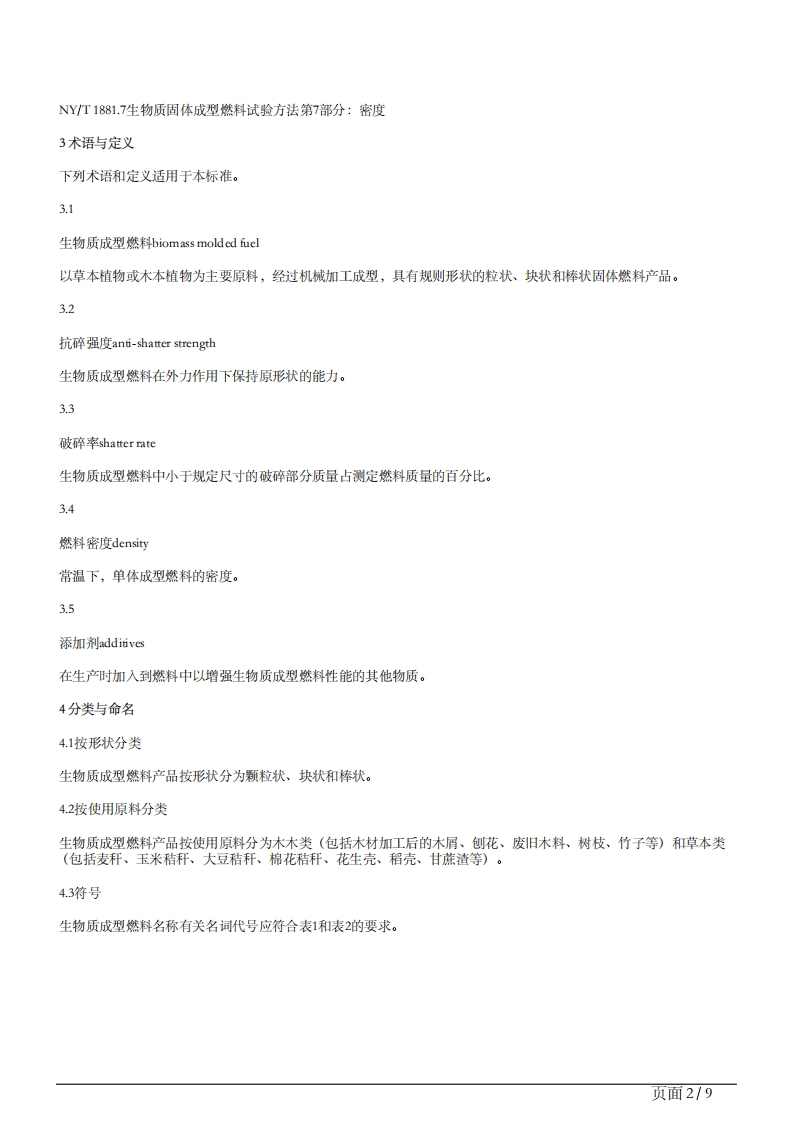 NY/T 1881.7生物质固体成型燃料试验方法第7部分：密度

3 术语与定义

下列术语和定义适用于本标准。

3.1

生物质成型燃料biomass molded fuel

以草本植物或木本植物为主要原料，经过机械加工成型，具有规则形状的粒状、块状和棒状固体燃料产品。

3.2

抗碎强度anti-shatter strength

生物质成型燃料在外力作用下保持原形状的能力。

3.3

破碎率shatter rate

生物质成型燃料中小于规定尺寸的破碎部分质量占测定燃料质量的百分比。

3.4

燃料密度density

常温下，单体成型燃料的密度。

3.5

添加剂additives

在生产时加入到燃料中以增强生物质成型燃料性能的其他物质。

4 分类与命名

4.1按形状分类

生物质成型燃料产品按形状分为颗粒状、块状和棒状。

4.2按使用原料分类

生物质成型燃料产品按使用原料分为木木类（包括木材加工后的木屑、刨花、废旧木料、树枝、竹子等）和草本类（包括麦秆、玉米秸秆、大豆秸秆、棉花秸秆、花生壳、稻壳、甘蔗渣等）。

4.3符号

生物质成型燃料名称有关名词代号应符合表1和表2的要求。

页面 2 / 9